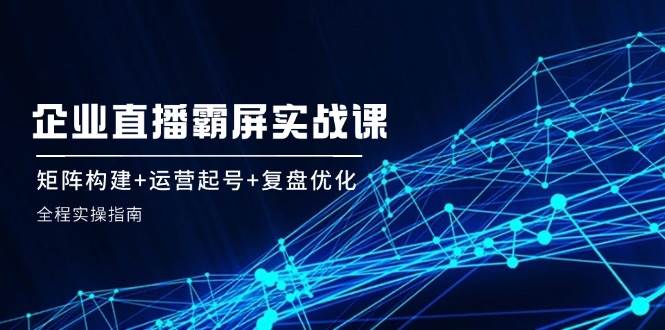 企业直播霸屏实战课

矩阵构建+运营起号+复盘优化

全程实操指南